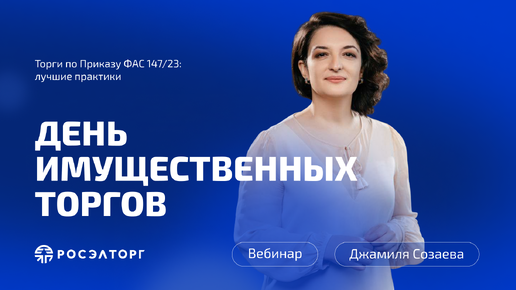 Торги по Приказу ФАС 147/23: лучшие практики

ДЕНЬ ИМУЩЕСТВЕННЫХ ТОРГОВ

РОСЭЛТОРГ

Вебинар

Джамиля Созаева